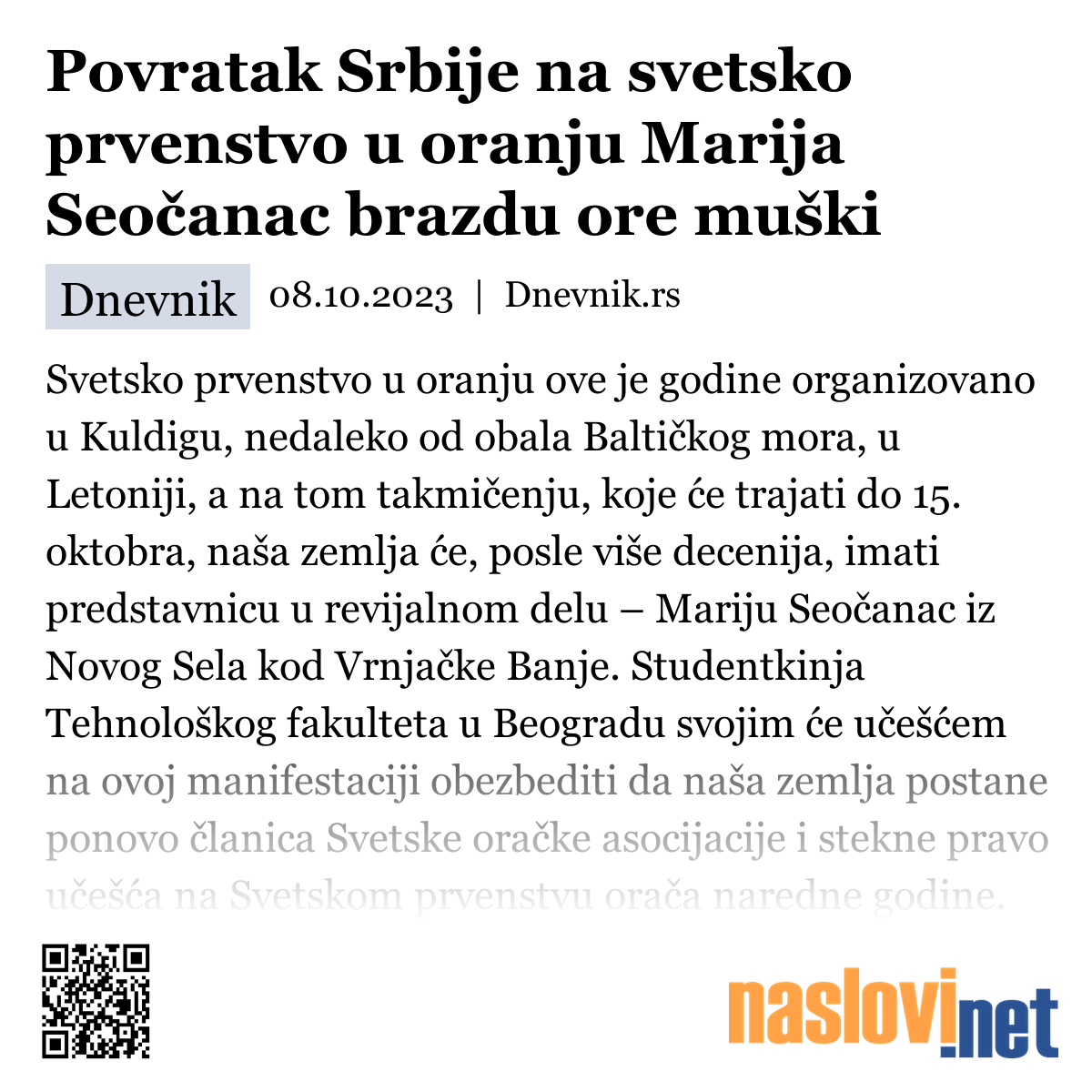 Povratak Srbije na svetsko prvenstvo u oranju Marija Seočanac brazdu ore muški

Dnevnik 08.10.2023 | Dnevnik.rs

Svetsko prvenstvo u oranju ove je godine organizovano u Kuldigu, nedaleko od obala Baltičkog mora, u Letoniji, a na tom takmičenju, koje će trajati do 15. oktobra, naša zemlja će, posle više decenija, imati predstavnicu u revijalnom delu – Mariju Seočanac iz Novog Sela kod Vrnjačke Banje. Studentkinja Tehnološkog fakulteta u Beogradu svojim će učešćem na ovoj manifestaciji obezbediti da naša zemlja postane ponovo članica Svetske oračke asocijacije i stekne pravo učešća na Svetskom prvenstvu orača naredne godine.

naslovi.net